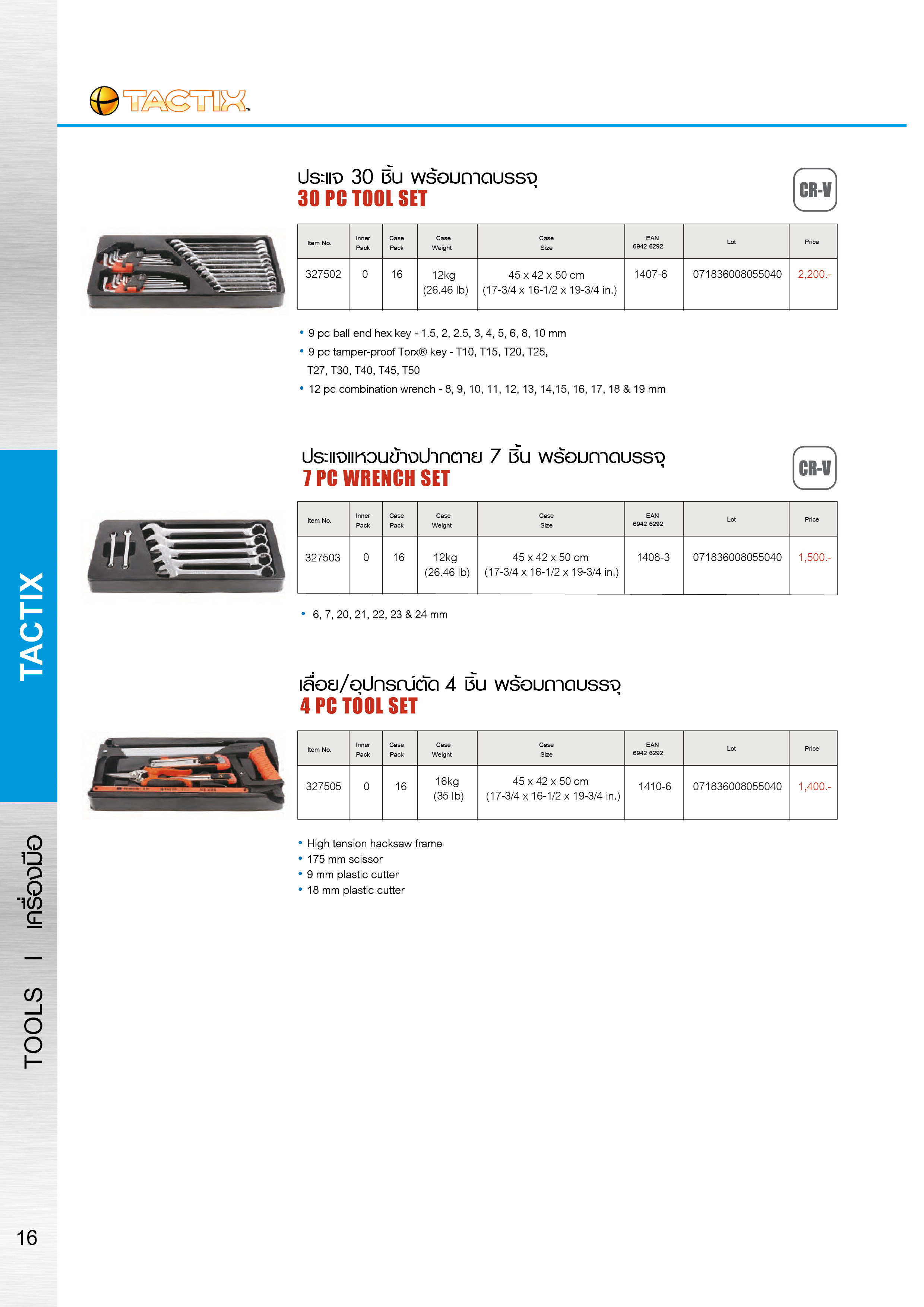 TACTIX™

ประแจ 30 ชิ้น พร้อมถาดบรรจุ
30 PC TOOL SET

CR-V

| Item No. | Inner Pack | Case Pack | Case Weight | Case Size | EAN 6942 6292 | Lot | Price |
|---|---|---|---|---|---|---|---|
| 327502 | 0 | 16 | 12kg (26.46 lb) | 45 x 42 x 50 cm (17-3/4 x 16-1/2 x 19-3/4 in.) | 1407-6 | 071836008055040 | 2,200.- |

• 9 pc ball end hex key - 1.5, 2, 2.5, 3, 4, 5, 6, 8, 10 mm
• 9 pc tamper-proof Torx® key - T10, T15, T20, T25, T27, T30, T40, T45, T50
• 12 pc combination wrench - 8, 9, 10, 11, 12, 13, 14,15, 16, 17, 18 & 19 mm

ประแจแหวนข้างปากตาย 7 ชิ้น พร้อมถาดบรรจุ
7 PC WRENCH SET

CR-V

| Item No. | Inner Pack | Case Pack | Case Weight | Case Size | EAN 6942 6292 | Lot | Price |
|---|---|---|---|---|---|---|---|
| 327503 | 0 | 16 | 12kg (26.46 lb) | 45 x 42 x 50 cm (17-3/4 x 16-1/2 x 19-3/4 in.) | 1408-3 | 071836008055040 | 1,500.- |

• 6, 7, 20, 21, 22, 23 & 24 mm

เลื่อย/อุปกรณ์ตัด 4 ชิ้น พร้อมถาดบรรจุ
4 PC TOOL SET

| Item No. | Inner Pack | Case Pack | Case Weight | Case Size | EAN 6942 6292 | Lot | Price |
|---|---|---|---|---|---|---|---|
| 327505 | 0 | 16 | 16kg (35 lb) | 45 x 42 x 50 cm (17-3/4 x 16-1/2 x 19-3/4 in.) | 1410-6 | 071836008055040 | 1,400.- |

• High tension hacksaw frame
• 175 mm scissor
• 9 mm plastic cutter
• 18 mm plastic cutter

TACTIX

TOOLS I เครื่องมือ

16